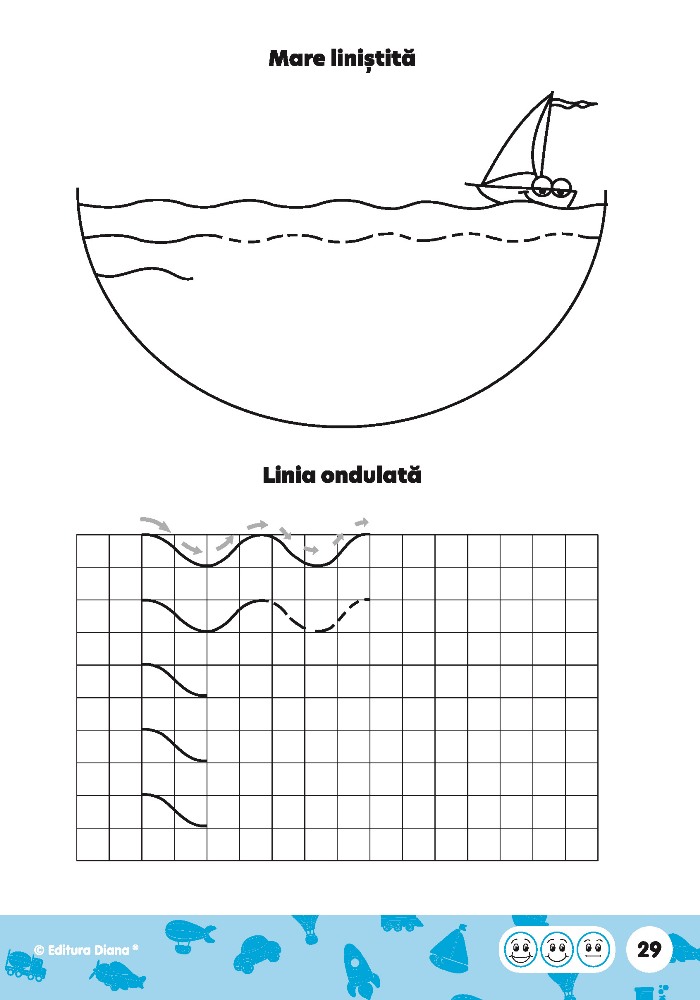 Mare liniștită

Linia ondulată

© Editura Diana ®

29